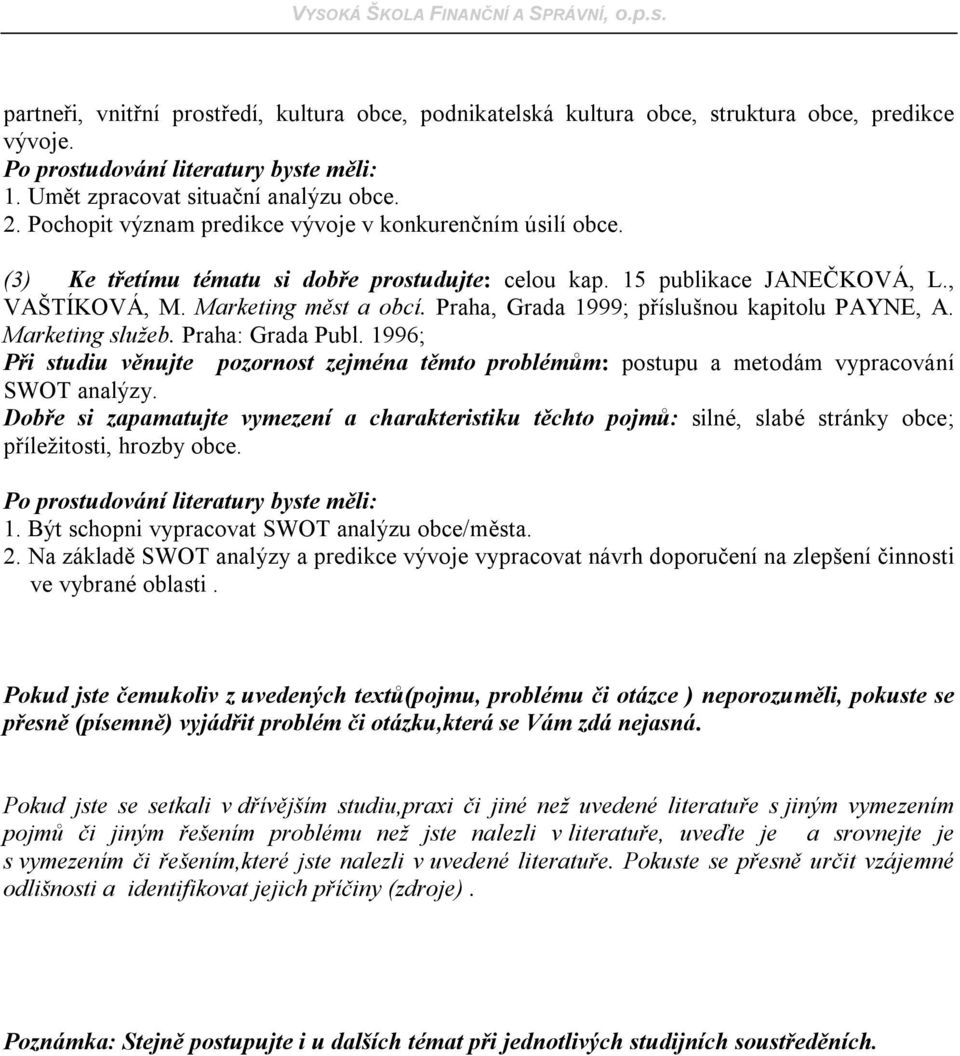 VYSOKÁ ŠKOLA FINANČNÍ A SPRÁVNÍ, o.p.s.

partneři, vnitřní prostředí, kultura obce, podnikatelská kultura obce, struktura obce, predikce vývoje.
Po prostudování literatury byste měli:
1. Umět zpracovat situační analýzu obce.
2. Pochopit význam predikce vývoje v konkurenčním úsilí obce.

(3) Ke třetímu tématu si dobře prostudujte: celou kap. 15 publikace JANEČKOVÁ, L., VAŠTÍKOVÁ, M. Marketing měst a obcí. Praha, Grada 1999; příslušnou kapitolu PAYNE, A. Marketing služeb. Praha: Grada Publ. 1996;
Při studiu věnujte pozornost zejména těmto problémům: postupu a metodám vypracování SWOT analýzy.
Dobře si zapamatujte vymezení a charakteristiku těchto pojmů: silné, slabé stránky obce; příležitosti, hrozby obce.

Po prostudování literatury byste měli:
1. Být schopni vypracovat SWOT analýzu obce/města.
2. Na základě SWOT analýzy a predikce vývoje vypracovat návrh doporučení na zlepšení činnosti ve vybrané oblasti .

Pokud jste čemukoliv z uvedených textů(pojmu, problému či otázce ) neporozuměli, pokuste se přesně (písemně) vyjádřit problém či otázku,která se Vám zdá nejasná.

Pokud jste se setkali v dřívějším studiu,praxi či jiné než uvedené literatuře s jiným vymezením pojmů či jiným řešením problému než jste nalezli v literatuře, uveďte je a srovnejte je s vymezením či řešením,které jste nalezli v uvedené literatuře. Pokuste se přesně určit vzájemné odlišnosti a identifikovat jejich příčiny (zdroje) .

Poznámka: Stejně postupujte i u dalších témat při jednotlivých studijních soustředěních.